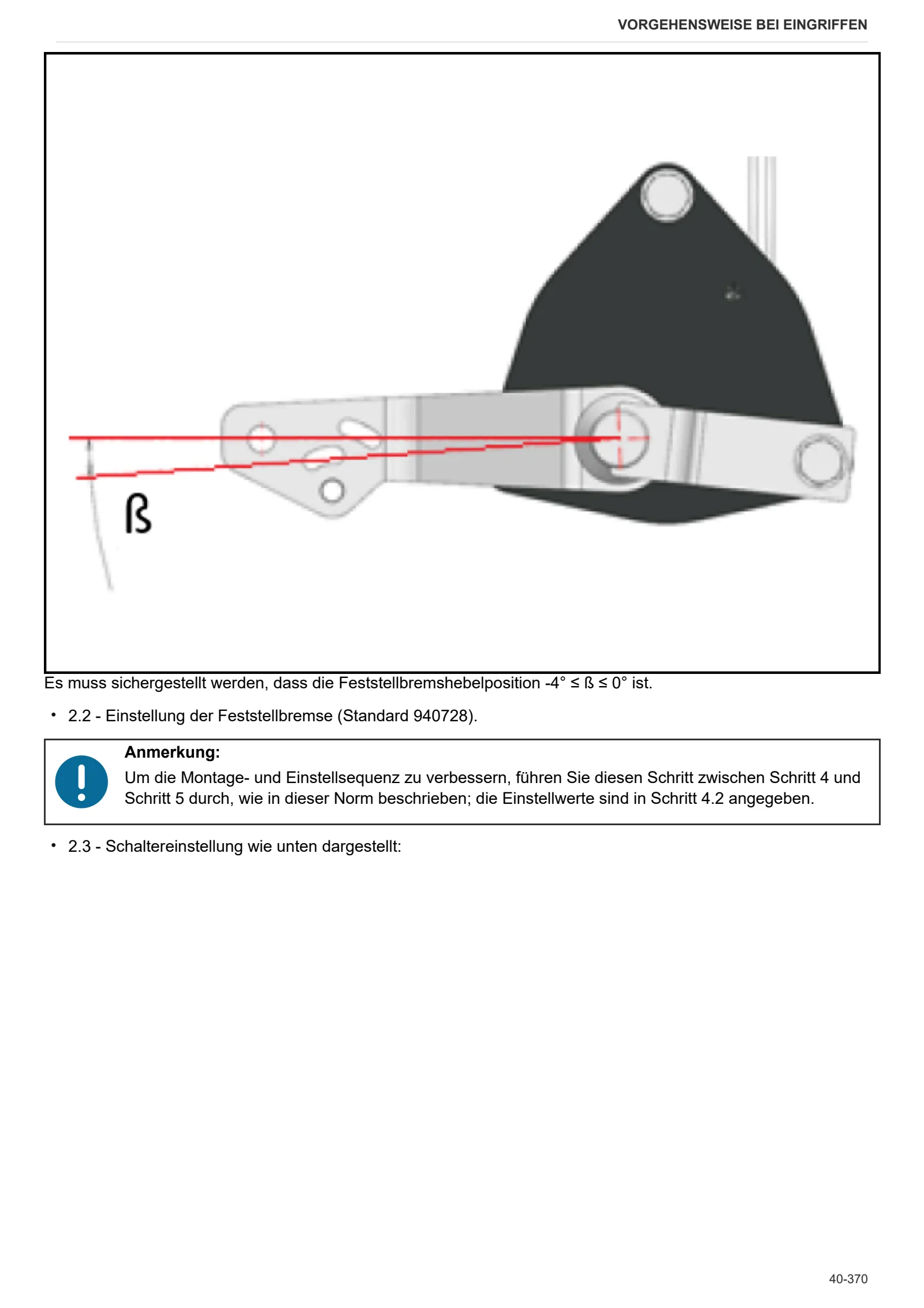 VORGEHENSWEISE BEI EINGRIFFEN

ß

Es muss sichergestellt werden, dass die Feststellbremshebelposition -4° ≤ ß ≤ 0° ist.

• 2.2 - Einstellung der Feststellbremse (Standard 940728).

Anmerkung:
Um die Montage- und Einstellsequenz zu verbessern, führen Sie diesen Schritt zwischen Schritt 4 und Schritt 5 durch, wie in dieser Norm beschrieben; die Einstellwerte sind in Schritt 4.2 angegeben.

• 2.3 - Schaltereinstellung wie unten dargestellt:

40-370